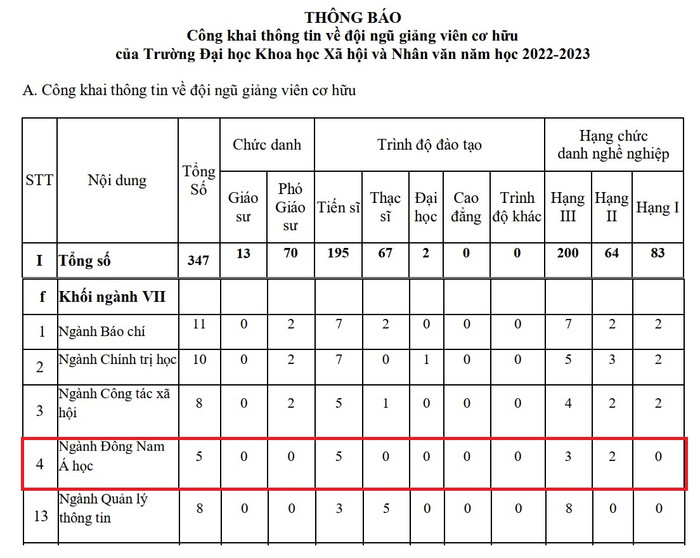 THÔNG BÁO
Công khai thông tin về đội ngũ giảng viên cơ hữu
của Trường Đại học Khoa học Xã hội và Nhân văn năm học 2022-2023

A. Công khai thông tin về đội ngũ giảng viên cơ hữu

| STT | Nội dung | Tổng Số | Chức danh: Giáo sư | Chức danh: Phó Giáo sư | Trình độ đào tạo: Tiến sĩ | Trình độ đào tạo: Thạc sĩ | Trình độ đào tạo: Đại học | Trình độ đào tạo: Cao đẳng | Trình độ đào tạo: Trình độ khác | Hạng chức danh nghề nghiệp: Hạng III | Hạng chức danh nghề nghiệp: Hạng II | Hạng chức danh nghề nghiệp: Hạng I |
|---|---|---|---|---|---|---|---|---|---|---|---|---|
| I | Tổng số | 347 | 13 | 70 | 195 | 67 | 2 | 0 | 0 | 200 | 64 | 83 |
| f | Khối ngành VII | | | | | | | | | | | |
| 1 | Ngành Báo chí | 11 | 0 | 2 | 7 | 2 | 0 | 0 | 0 | 7 | 2 | 2 |
| 2 | Ngành Chính trị học | 10 | 0 | 2 | 7 | 0 | 1 | 0 | 0 | 5 | 3 | 2 |
| 3 | Ngành Công tác xã hội | 8 | 0 | 2 | 5 | 1 | 0 | 0 | 0 | 4 | 2 | 2 |
| 4 | Ngành Đông Nam Á học | 5 | 0 | 0 | 5 | 0 | 0 | 0 | 0 | 3 | 2 | 0 |
| 13 | Ngành Quản lý thông tin | 8 | 0 | 0 | 3 | 5 | 0 | 0 | 0 | 8 | 0 | 0 |